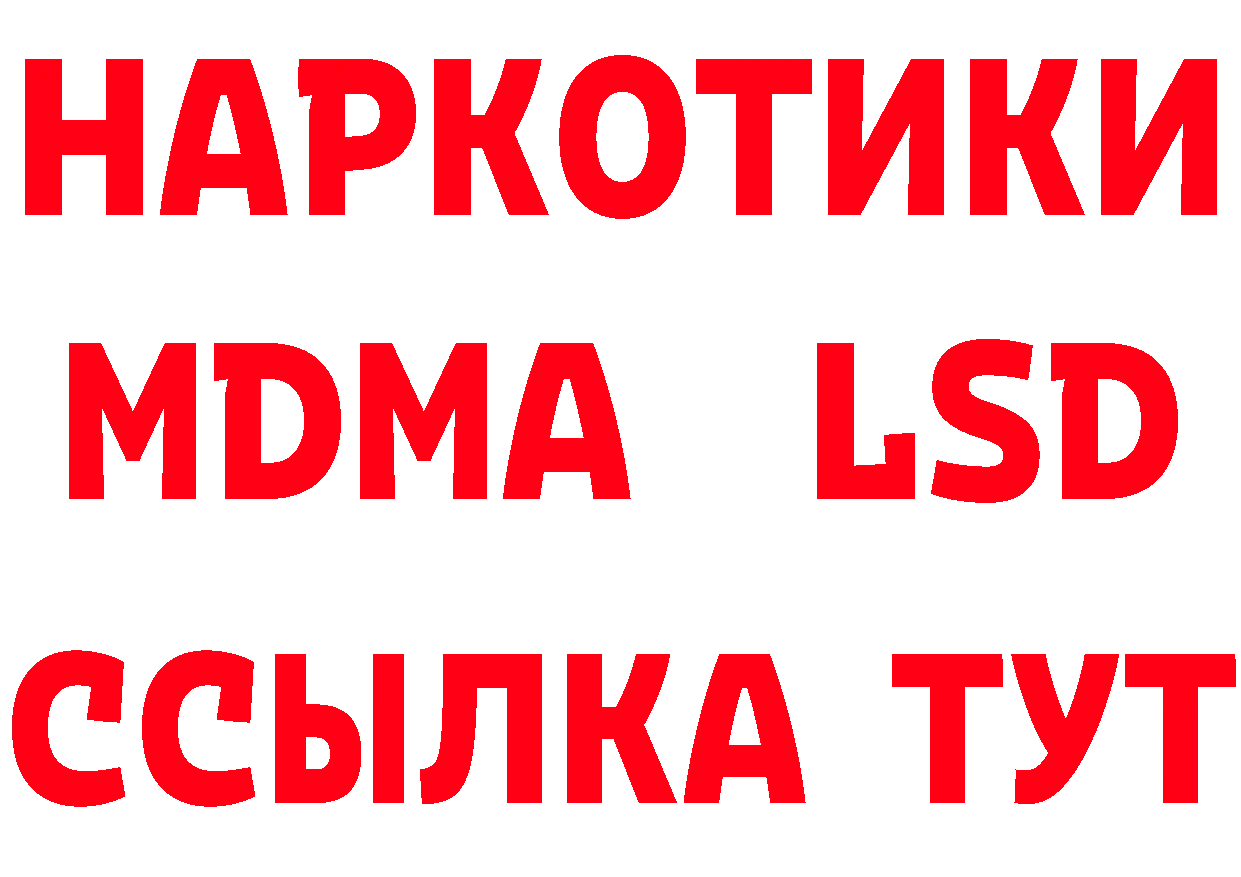 НАРКОТИКИ
MDMA LSD
ССЫЛКА ТУТ